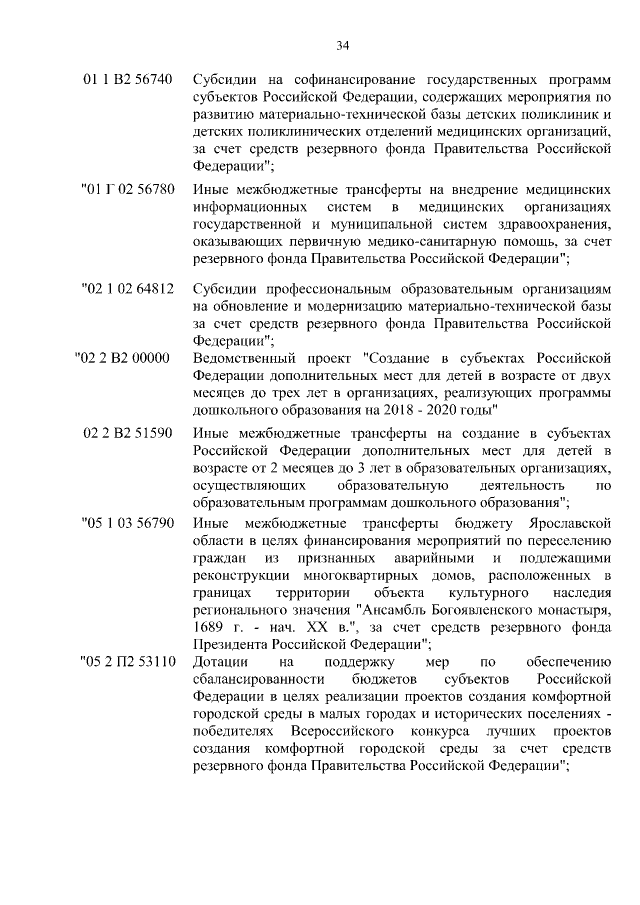 34

01 1 В2 56740 Субсидии на софинансирование государственных программ субъектов Российской Федерации, содержащих мероприятия по развитию материально-технической базы детских поликлиник и детских поликлинических отделений медицинских организаций, за счет средств резервного фонда Правительства Российской Федерации";

"01 Г 02 56780 Иные межбюджетные трансферты на внедрение медицинских информационных систем в медицинских организациях государственной и муниципальной систем здравоохранения, оказывающих первичную медико-санитарную помощь, за счет резервного фонда Правительства Российской Федерации";

"02 1 02 64812 Субсидии профессиональным образовательным организациям на обновление и модернизацию материально-технической базы за счет средств резервного фонда Правительства Российской Федерации";

"02 2 В2 00000 Ведомственный проект "Создание в субъектах Российской Федерации дополнительных мест для детей в возрасте от двух месяцев до трех лет в организациях, реализующих программы дошкольного образования на 2018 - 2020 годы"

02 2 В2 51590 Иные межбюджетные трансферты на создание в субъектах Российской Федерации дополнительных мест для детей в возрасте от 2 месяцев до 3 лет в образовательных организациях, осуществляющих образовательную деятельность по образовательным программам дошкольного образования";

"05 1 03 56790 Иные межбюджетные трансферты бюджету Ярославской области в целях финансирования мероприятий по переселению граждан из признанных аварийными и подлежащими реконструкции многоквартирных домов, расположенных в границах территории объекта культурного наследия регионального значения "Ансамбль Богоявленского монастыря, 1689 г. - нач. XX в.", за счет средств резервного фонда Президента Российской Федерации";

"05 2 П2 53110 Дотации на поддержку мер по обеспечению сбалансированности бюджетов субъектов Российской Федерации в целях реализации проектов создания комфортной городской среды в малых городах и исторических поселениях - победителях Всероссийского конкурса лучших проектов создания комфортной городской среды за счет средств резервного фонда Правительства Российской Федерации";